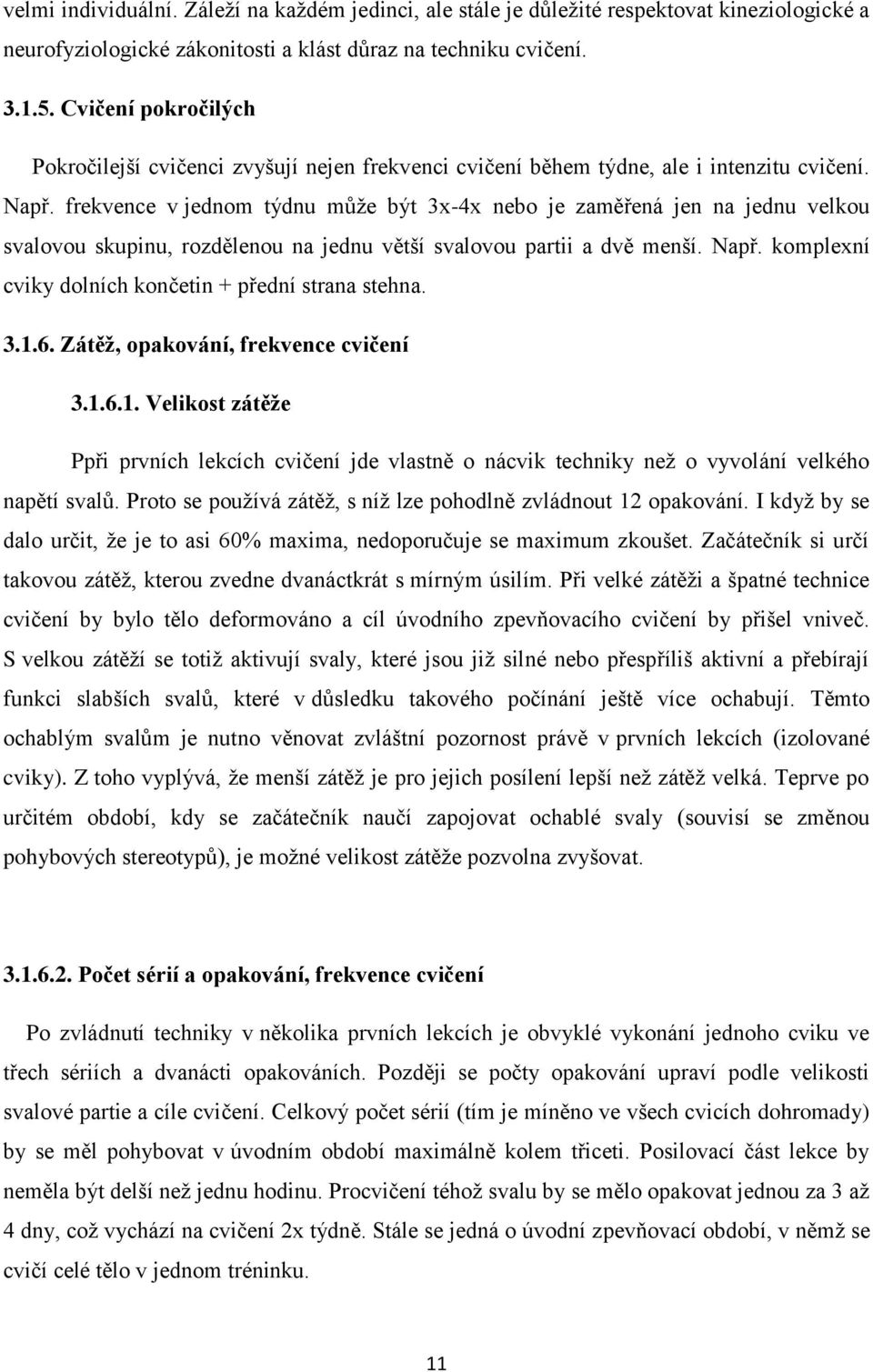 velmi individuální. Záleží na každém jedinci, ale stále je důležité respektovat kineziologické a neurofyziologické zákonitosti a klást důraz na techniku cvičení.

3.1.5. Cvičení pokročilých

Pokročilejší cvičenci zvyšují nejen frekvenci cvičení během týdne, ale i intenzitu cvičení. Např. frekvence v jednom týdnu může být 3x-4x nebo je zaměřená jen na jednu velkou svalovou skupinu, rozdělenou na jednu větší svalovou partii a dvě menší. Např. komplexní cviky dolních končetin + přední strana stehna.

3.1.6. Zátěž, opakování, frekvence cvičení

3.1.6.1. Velikost zátěže

Ppři prvních lekcích cvičení jde vlastně o nácvik techniky než o vyvolání velkého napětí svalů. Proto se používá zátěž, s níž lze pohodlně zvládnout 12 opakování. I když by se dalo určit, že je to asi 60% maxima, nedoporučuje se maximum zkoušet. Začátečník si určí takovou zátěž, kterou zvedne dvanáctkrát s mírným úsilím. Při velké zátěži a špatné technice cvičení by bylo tělo deformováno a cíl úvodního zpevňovacího cvičení by přišel vniveč. S velkou zátěží se totiž aktivují svaly, které jsou již silné nebo přespříliš aktivní a přebírají funkci slabších svalů, které v důsledku takového počínání ještě více ochabují. Těmto ochablým svalům je nutno věnovat zvláštní pozornost právě v prvních lekcích (izolované cviky). Z toho vyplývá, že menší zátěž je pro jejich posílení lepší než zátěž velká. Teprve po určitém období, kdy se začátečník naučí zapojovat ochablé svaly (souvisí se změnou pohybových stereotypů), je možné velikost zátěže pozvolna zvyšovat.

3.1.6.2. Počet sérií a opakování, frekvence cvičení

Po zvládnutí techniky v několika prvních lekcích je obvyklé vykonání jednoho cviku ve třech sériích a dvanácti opakováních. Později se počty opakování upraví podle velikosti svalové partie a cíle cvičení. Celkový počet sérií (tím je míněno ve všech cvicích dohromady) by se měl pohybovat v úvodním období maximálně kolem třiceti. Posilovací část lekce by neměla být delší než jednu hodinu. Procvičení téhož svalu by se mělo opakovat jednou za 3 až 4 dny, což vychází na cvičení 2x týdně. Stále se jedná o úvodní zpevňovací období, v němž se cvičí celé tělo v jednom tréninku.

11